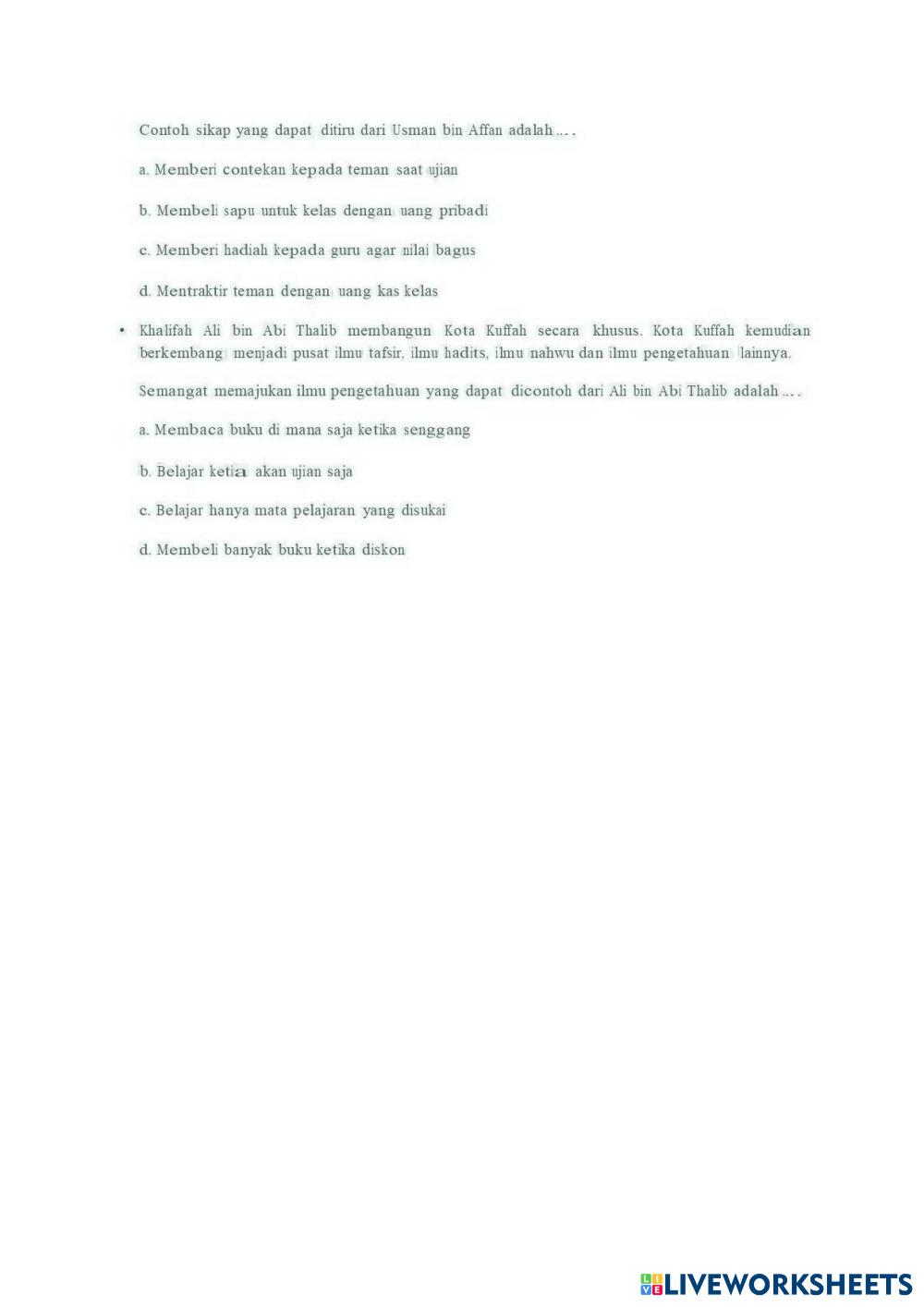 Contoh sikap yang dapat ditiru dari Usman bin Affan adalah ....

a. Memberi contekan kepada teman saat ujian

b. Membeli sapu untuk kelas dengan uang pribadi

c. Memberi hadiah kepada guru agar nilai bagus

d. Mentraktir teman dengan uang kas kelas

• Khalifah Ali bin Abi Thalib membangun Kota Kuffah secara khusus. Kota Kuffah kemudian berkembang menjadi pusat ilmu tafsir, ilmu hadits, ilmu nahwu dan ilmu pengetahuan lainnya.

Semangat memajukan ilmu pengetahuan yang dapat dicontoh dari Ali bin Abi Thalib adalah ....

a. Membaca buku di mana saja ketika senggang

b. Belajar ketia akan ujian saja

c. Belajar hanya mata pelajaran yang disukai

d. Membeli banyak buku ketika diskon

LIVEWORKSHEETS